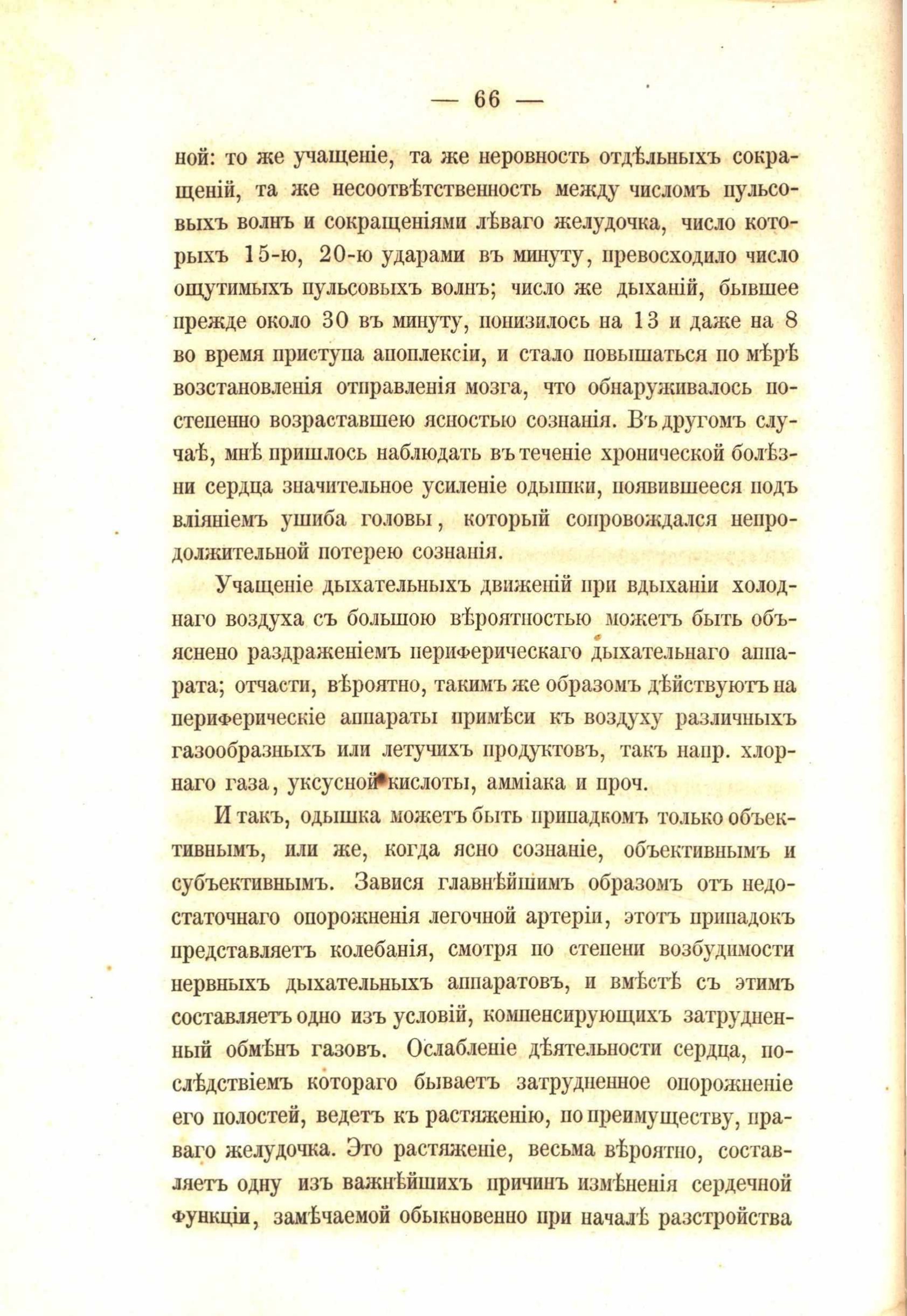 — 66 —

ной: то же учащеніе, та же неровность отдѣльныхъ сокращеній, та же несоотвѣтственность между числомъ пульсовыхъ волнъ и сокращеніями лѣваго желудочка, число которыхъ 15-ю, 20-ю ударами въ минуту, превосходило число ощутимыхъ пульсовыхъ волнъ; число же дыханій, бывшее прежде около 30 въ минуту, понизилось на 13 и даже на 8 во время приступа апоплексіи, и стало повышаться по мѣрѣ возстановленія отправленія мозга, что обнаруживалось постепенно возраставшею ясностью сознанія. Въ другомъ случаѣ, мнѣ пришлось наблюдать въ теченіе хронической болѣзни сердца значительное усиленіе одышки, появившееся подъ вліяніемъ ушиба головы, который сопровождался непродолжительной потерею сознанія.

Учащеніе дыхательныхъ движеній при вдыханіи холоднаго воздуха съ большою вѣроятностью можетъ быть объяснено раздраженіемъ периферическаго дыхательнаго аппарата; отчасти, вѣроятно, такимъ же образомъ дѣйствуютъ на периферическіе аппараты примѣси къ воздуху различныхъ газообразныхъ или летучихъ продуктовъ, такъ напр. хлорнаго газа, уксусной кислоты, амміака и проч.

И такъ, одышка можетъ быть припадкомъ только объективнымъ, или же, когда ясно сознаніе, объективнымъ и субъективнымъ. Завися главнѣйшимъ образомъ отъ недостаточнаго опорожненія легочной артеріи, этотъ припадокъ представляетъ колебанія, смотря по степени возбудимости нервныхъ дыхательныхъ аппаратовъ, и вмѣстѣ съ этимъ составляетъ одно изъ условій, компенсирующихъ затрудненный обмѣнъ газовъ. Ослабленіе дѣятельности сердца, послѣдствіемъ котораго бываетъ затрудненное опорожненіе его полостей, ведетъ къ растяженію, по преимуществу, праваго желудочка. Это растяженіе, весьма вѣроятно, составляетъ одну изъ важнѣйшихъ причинъ измѣненія сердечной функціи, замѣчаемой обыкновенно при началѣ разстройства